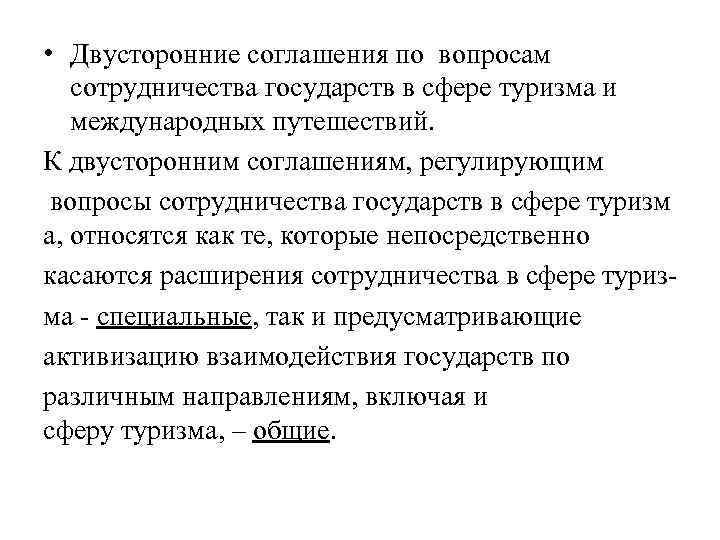 • Двусторонние соглашения по вопросам сотрудничества государств в сфере туризма и международных путешествий.

К двусторонним соглашениям, регулирующим вопросы сотрудничества государств в сфере туризм а, относятся как те, которые непосредственно касаются расширения сотрудничества в сфере туризма - специальные, так и предусматривающие активизацию взаимодействия государств по различным направлениям, включая и сферу туризма, – общие.